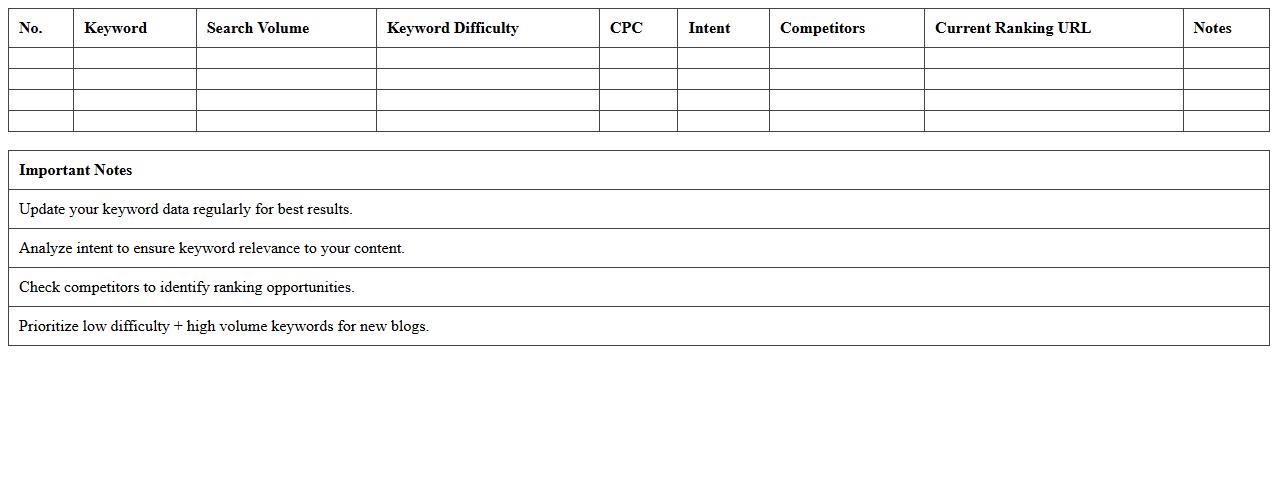 | No. | Keyword | Search Volume | Keyword Difficulty | CPC | Intent | Competitors | Current Ranking URL | Notes |
|---|---|---|---|---|---|---|---|---|
| | | | | | | | | |
| | | | | | | | | |
| | | | | | | | | |
| | | | | | | | | |

| Important Notes |
|---|
| Update your keyword data regularly for best results. |
| Analyze intent to ensure keyword relevance to your content. |
| Check competitors to identify ranking opportunities. |
| Prioritize low difficulty + high volume keywords for new blogs. |